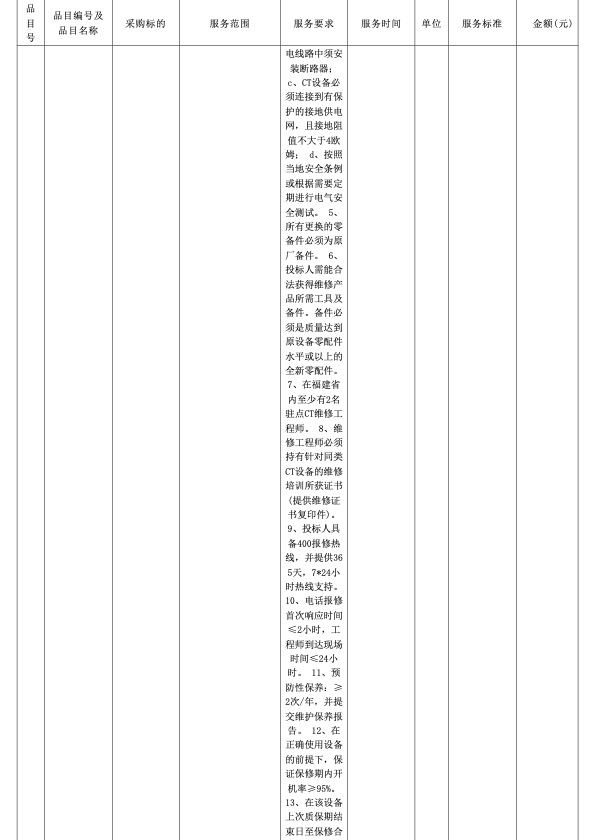 | 品目号 | 品目编号及品目名称 | 采购标的 | 服务范围 | 服务要求 | 服务时间 | 单位 | 服务标准 | 金额(元) |
|---|---|---|---|---|---|---|---|---|
| | | | | 电线路中须安装断路器； c、CT设备必须连接到有保护的接地供电网，且接地阻值不大于4欧姆； d、按照当地安全条例或根据需要定期进行电气安全测试。 5、所有更换的零备件必须为原厂备件。 6、投标人需能合法获得维修产品所需工具及备件。备件必须是质量达到原设备零配件水平或以上的全新零配件。 7、在福建省内至少有2名驻点CT维修工程师。 8、维修工程师必须持有针对同类CT设备的维修培训所获证书（提供维修证书复印件）。 9、投标人具备400报修热线，并提供365天，7*24小时热线支持。 10、电话报修首次响应时间≤2小时，工程师到达现场时间≤24小时。 11、预防性保养：≥2次/年，并提交维护保养报告。 12、在正确使用设备的前提下，保证保修期内开机率≥95%。 13、在该设备上次质保期结束日至保修合 | | | | |